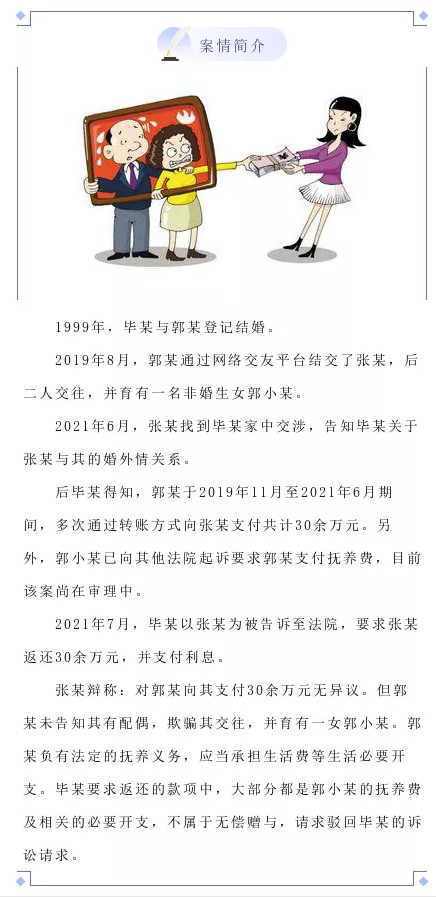 案情简介

1999年，毕某与郭某登记结婚。

2019年8月，郭某通过网络交友平台结交了张某，后二人交往，并育有一名非婚生女郭小某。

2021年6月，张某找到毕某家中交涉，告知毕某关于张某与其的婚外情关系。

后毕某得知，郭某于2019年11月至2021年6月期间，多次通过转账方式向张某支付共计30余万元。另外，郭小某已向其他法院起诉要求郭某支付抚养费，目前该案尚在审理中。

2021年7月，毕某以张某为被告诉至法院，要求张某返还30余万元，并支付利息。

张某辩称：对郭某向其支付30余万元无异议。但郭某未告知其有配偶，欺骗其交往，并育有一女郭小某。郭某负有法定的抚养义务，应当承担生活费等生活必要开支。毕某要求返还的款项中，大部分都是郭小某的抚养费及相关的必要开支，不属于无偿赠与，请求驳回毕某的诉讼请求。